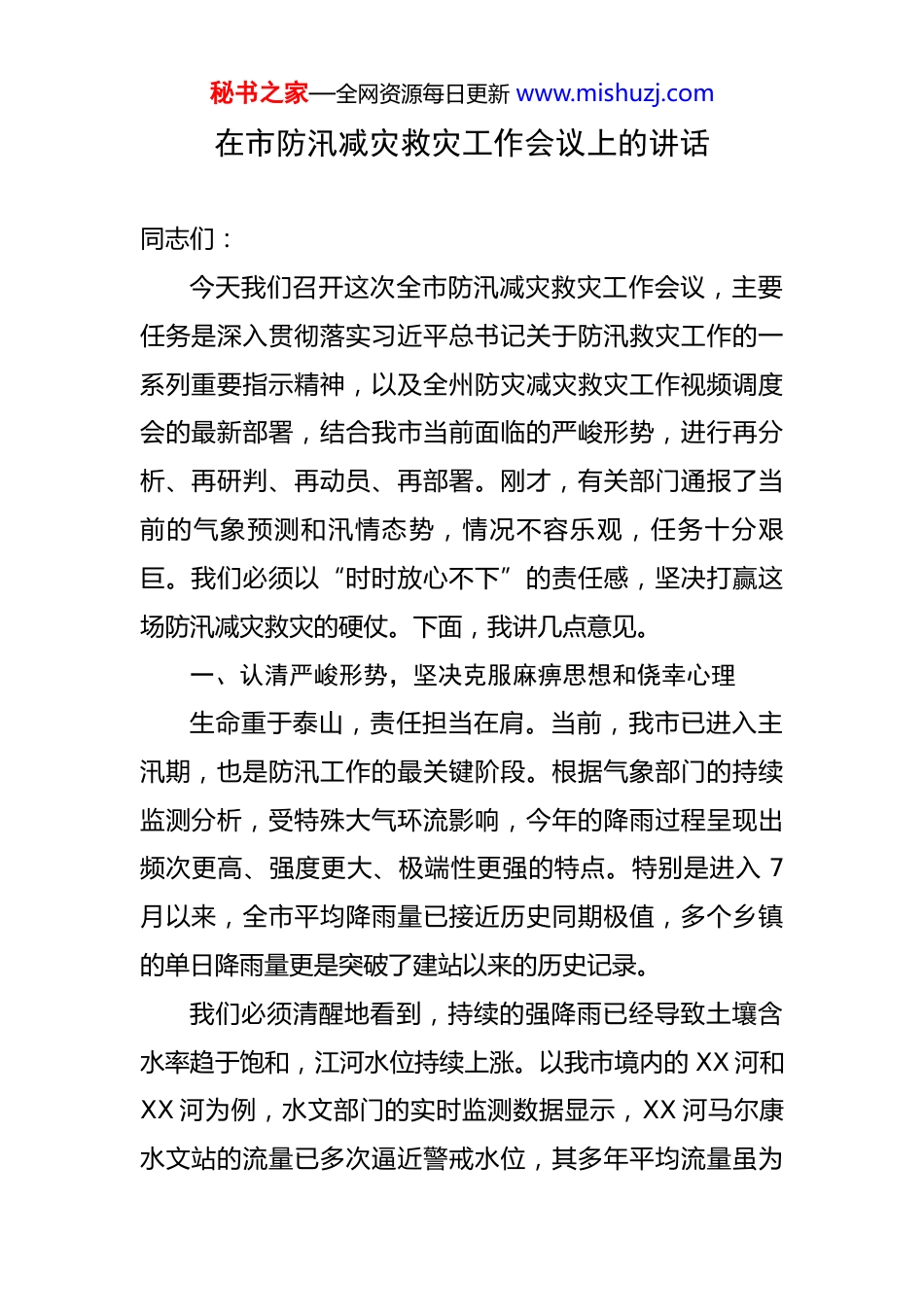 秘书之家—全网资源每日更新 www.mishuzj.com

在市防汛减灾救灾工作会议上的讲话

同志们：

今天我们召开这次全市防汛减灾救灾工作会议，主要任务是深入贯彻落实习近平总书记关于防汛救灾工作的一系列重要指示精神，以及全州防灾减灾救灾工作视频调度会的最新部署，结合我市当前面临的严峻形势，进行再分析、再研判、再动员、再部署。刚才，有关部门通报了当前的气象预测和汛情态势，情况不容乐观，任务十分艰巨。我们必须以“时时放心不下”的责任感，坚决打赢这场防汛减灾救灾的硬仗。下面，我讲几点意见。

一、认清严峻形势，坚决克服麻痹思想和侥幸心理

生命重于泰山，责任担当在肩。当前，我市已进入主汛期，也是防汛工作的最关键阶段。根据气象部门的持续监测分析，受特殊大气环流影响，今年的降雨过程呈现出频次更高、强度更大、极端性更强的特点。特别是进入 7 月以来，全市平均降雨量已接近历史同期极值，多个乡镇的单日降雨量更是突破了建站以来的历史记录。

我们必须清醒地看到，持续的强降雨已经导致土壤含水率趋于饱和，江河水位持续上涨。以我市境内的 XX 河和 XX 河为例，水文部门的实时监测数据显示，XX 河马尔康水文站的流量已多次逼近警戒水位，其多年平均流量虽为